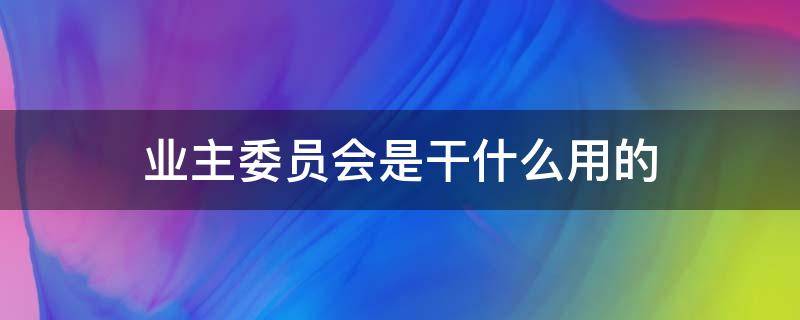 业主委员会是干什么用的